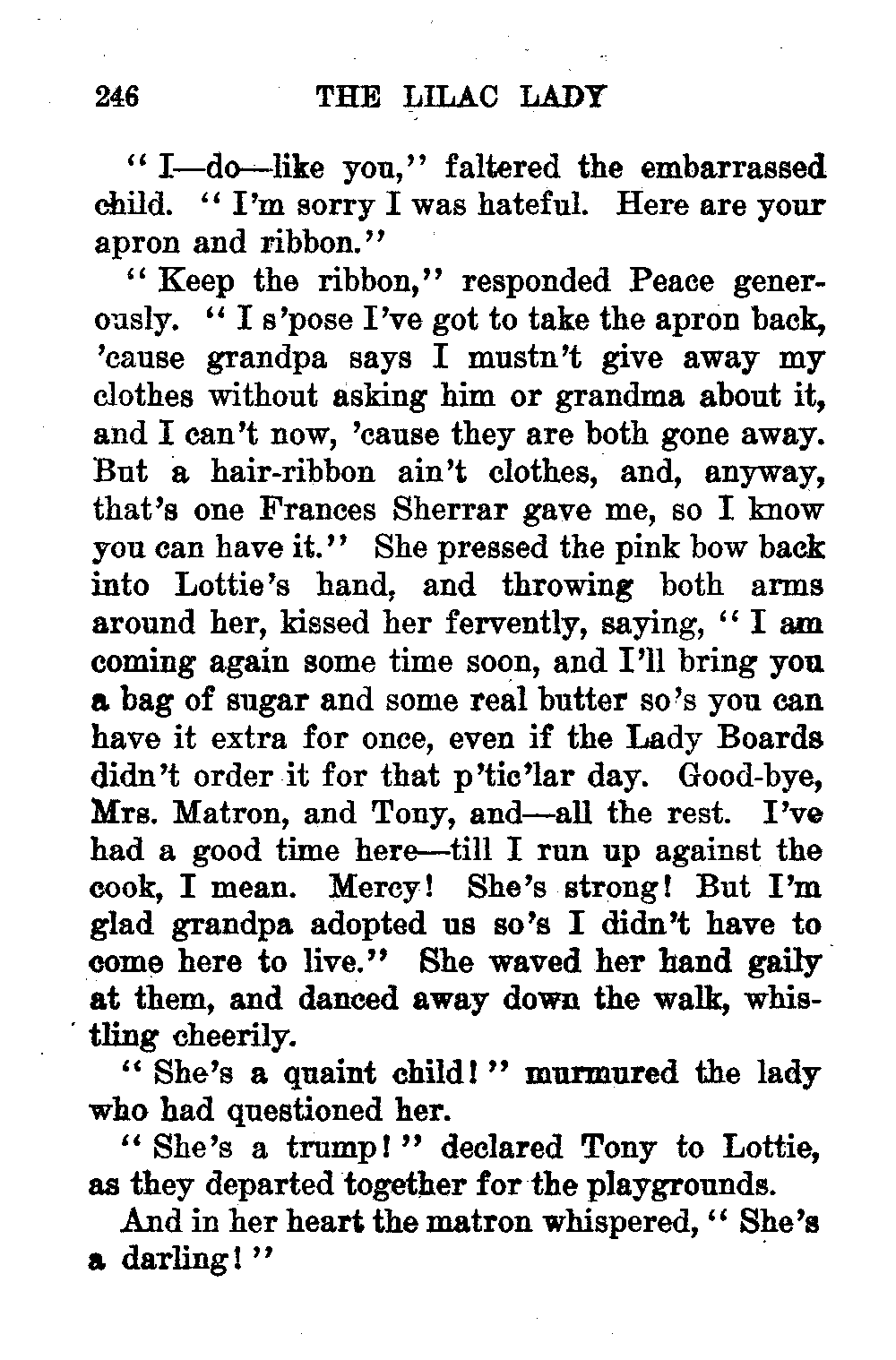 246 THE LILAC LADY

"I—do—like you," faltered the embarrassed child. "I'm sorry I was hateful. Here are your apron and ribbon."

"Keep the ribbon," responded Peace generously. "I s'pose I've got to take the apron back, 'cause grandpa says I mustn't give away my clothes without asking him or grandma about it, and I can't now, 'cause they are both gone away. But a hair-ribbon ain't clothes, and, anyway, that's one Frances Sherrar gave me, so I know you can have it." She pressed the pink bow back into Lottie's hand, and throwing both arms around her, kissed her fervently, saying, "I am coming again some time soon, and I'll bring you a bag of sugar and some real butter so's you can have it extra for once, even if the Lady Boards didn't order it for that p'tic'lar day. Good-bye, Mrs. Matron, and Tony, and—all the rest. I've had a good time here—till I run up against the cook, I mean. Mercy! She's strong! But I'm glad grandpa adopted us so's I didn't have to come here to live." She waved her hand gaily at them, and danced away down the walk, whistling cheerily.

"She's a quaint child!" murmured the lady who had questioned her.

"She's a trump!" declared Tony to Lottie, as they departed together for the playgrounds.

And in her heart the matron whispered, "She's a darling!"